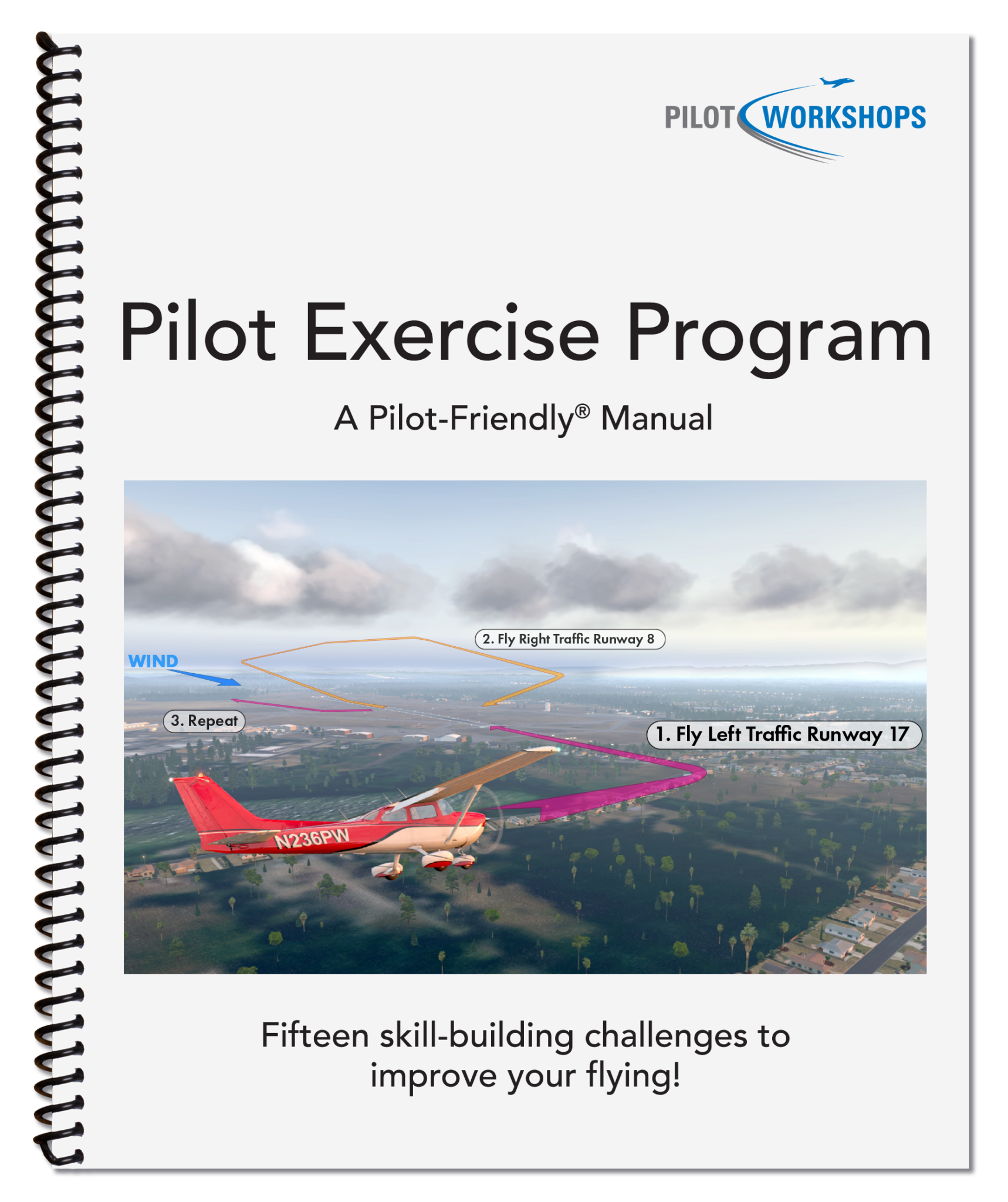 PILOT WORKSHOPS

Pilot Exercise Program

A Pilot-Friendly® Manual

2. Fly Right Traffic Runway 8

WIND

3. Repeat

1. Fly Left Traffic Runway 17

N236PW

Fifteen skill-building challenges to improve your flying!